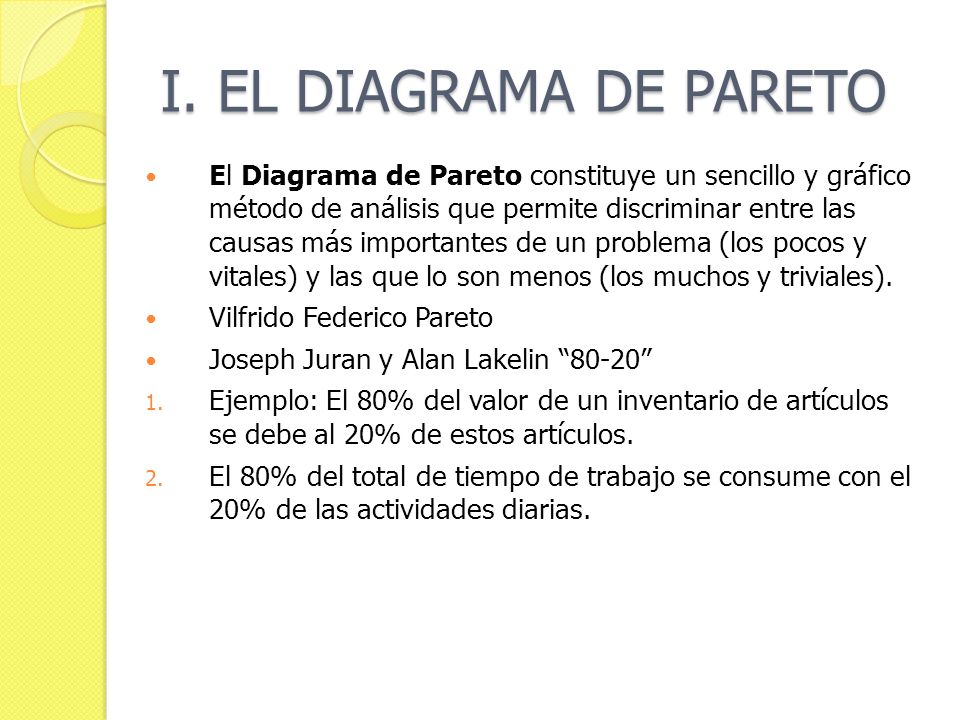 I. EL DIAGRAMA DE PARETO

• El Diagrama de Pareto constituye un sencillo y gráfico método de análisis que permite discriminar entre las causas más importantes de un problema (los pocos y vitales) y las que lo son menos (los muchos y triviales).

• Vilfrido Federico Pareto

• Joseph Juran y Alan Lakelin “80-20”

1. Ejemplo: El 80% del valor de un inventario de artículos se debe al 20% de estos artículos.

2. El 80% del total de tiempo de trabajo se consume con el 20% de las actividades diarias.